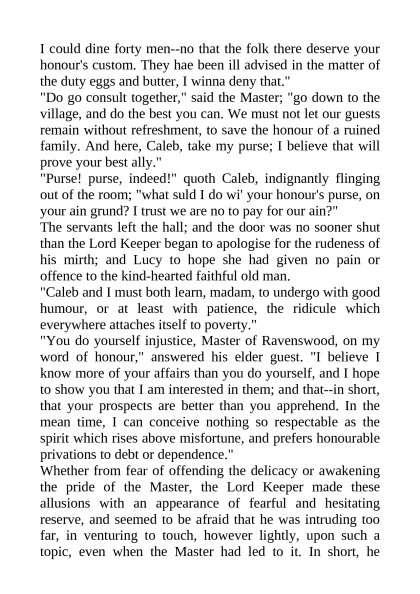 I could dine forty men--no that the folk there deserve your honour's custom. They hae been ill advised in the matter of the duty eggs and butter, I winna deny that."
"Do go consult together," said the Master; "go down to the village, and do the best you can. We must not let our guests remain without refreshment, to save the honour of a ruined family. And here, Caleb, take my purse; I believe that will prove your best ally."
"Purse! purse, indeed!" quoth Caleb, indignantly flinging out of the room; "what suld I do wi' your honour's purse, on your ain grund? I trust we are no to pay for our ain?"
The servants left the hall; and the door was no sooner shut than the Lord Keeper began to apologise for the rudeness of his mirth; and Lucy to hope she had given no pain or offence to the kind-hearted faithful old man.
"Caleb and I must both learn, madam, to undergo with good humour, or at least with patience, the ridicule which everywhere attaches itself to poverty."
"You do yourself injustice, Master of Ravenswood, on my word of honour," answered his elder guest. "I believe I know more of your affairs than you do yourself, and I hope to show you that I am interested in them; and that--in short, that your prospects are better than you apprehend. In the mean time, I can conceive nothing so respectable as the spirit which rises above misfortune, and prefers honourable privations to debt or dependence."
Whether from fear of offending the delicacy or awakening the pride of the Master, the Lord Keeper made these allusions with an appearance of fearful and hesitating reserve, and seemed to be afraid that he was intruding too far, in venturing to touch, however lightly, upon such a topic, even when the Master had led to it. In short, he